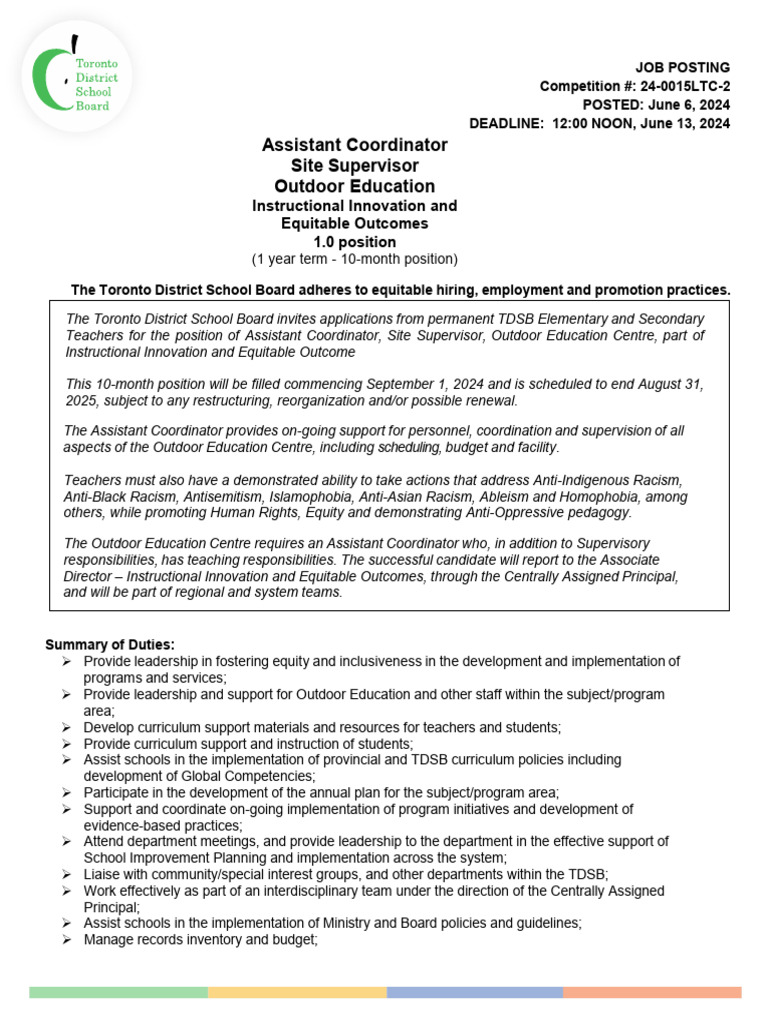 Toronto District School Board

JOB POSTING
Competition #: 24-0015LTC-2
POSTED: June 6, 2024
DEADLINE: 12:00 NOON, June 13, 2024

Assistant Coordinator
Site Supervisor
Outdoor Education
Instructional Innovation and Equitable Outcomes
1.0 position
(1 year term - 10-month position)

The Toronto District School Board adheres to equitable hiring, employment and promotion practices.

The Toronto District School Board invites applications from permanent TDSB Elementary and Secondary Teachers for the position of Assistant Coordinator, Site Supervisor, Outdoor Education Centre, part of Instructional Innovation and Equitable Outcome

This 10-month position will be filled commencing September 1, 2024 and is scheduled to end August 31, 2025, subject to any restructuring, reorganization and/or possible renewal.

The Assistant Coordinator provides on-going support for personnel, coordination and supervision of all aspects of the Outdoor Education Centre, including scheduling, budget and facility.

Teachers must also have a demonstrated ability to take actions that address Anti-Indigenous Racism, Anti-Black Racism, Antisemitism, Islamophobia, Anti-Asian Racism, Ableism and Homophobia, among others, while promoting Human Rights, Equity and demonstrating Anti-Oppressive pedagogy.

The Outdoor Education Centre requires an Assistant Coordinator who, in addition to Supervisory responsibilities, has teaching responsibilities. The successful candidate will report to the Associate Director – Instructional Innovation and Equitable Outcomes, through the Centrally Assigned Principal, and will be part of regional and system teams.

Summary of Duties:
➢ Provide leadership in fostering equity and inclusiveness in the development and implementation of programs and services;
➢ Provide leadership and support for Outdoor Education and other staff within the subject/program area;
➢ Develop curriculum support materials and resources for teachers and students;
➢ Provide curriculum support and instruction of students;
➢ Assist schools in the implementation of provincial and TDSB curriculum policies including development of Global Competencies;
➢ Participate in the development of the annual plan for the subject/program area;
➢ Support and coordinate on-going implementation of program initiatives and development of evidence-based practices;
➢ Attend department meetings, and provide leadership to the department in the effective support of School Improvement Planning and implementation across the system;
➢ Liaise with community/special interest groups, and other departments within the TDSB;
➢ Work effectively as part of an interdisciplinary team under the direction of the Centrally Assigned Principal;
➢ Assist schools in the implementation of Ministry and Board policies and guidelines;
➢ Manage records inventory and budget;